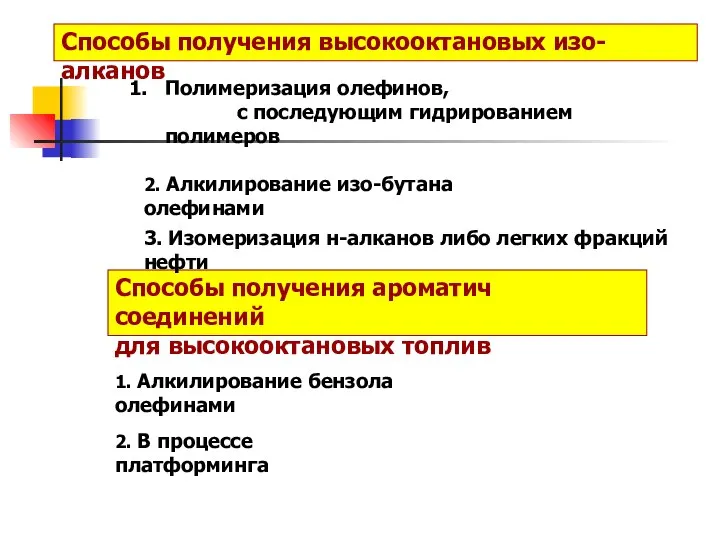 Способы получения высокооктановых изо-алканов

1. Полимеризация олефинов, с последующим гидрированием полимеров

2. Алкилирование изо-бутана олефинами

3. Изомеризация н-алканов либо легких фракций нефти

Способы получения ароматич соединений для высокооктановых топлив

1. Алкилирование бензола олефинами

2. В процессе платформинга